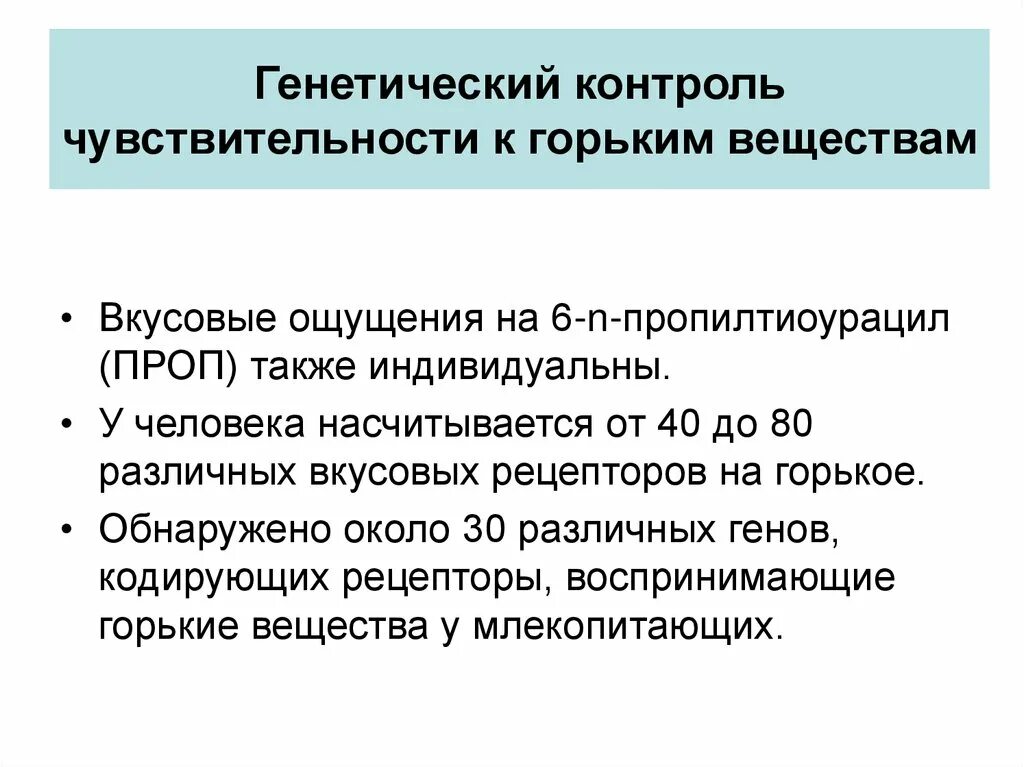 Генетический контроль чувствительности к горьким веществам

• Вкусовые ощущения на 6-n-пропилтиоурацил (ПРОП) также индивидуальны.
• У человека насчитывается от 40 до 80 различных вкусовых рецепторов на горькое.
• Обнаружено около 30 различных генов, кодирующих рецепторы, воспринимающие горькие вещества у млекопитающих.